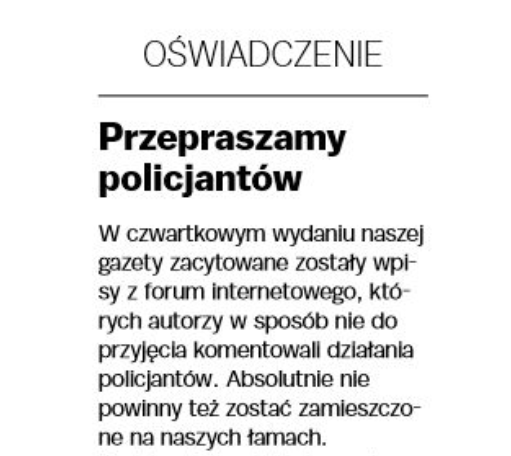 OŚWIADCZENIE

Przepraszamy policjantów

W czwartkowym wydaniu naszej gazety zacytowane zostały wpisy z forum internetowego, których autorzy w sposób nie do przyjęcia komentowali działania policjantów. Absolutnie nie powinny też zostać zamieszczone na naszych łamach.